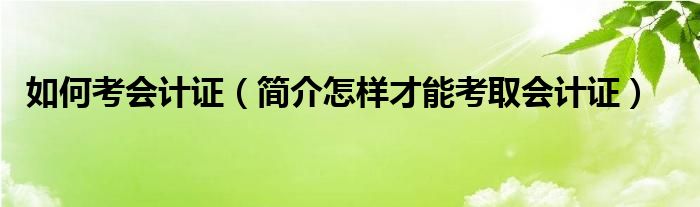 如何考会计证（简介怎样才能考取会计证）